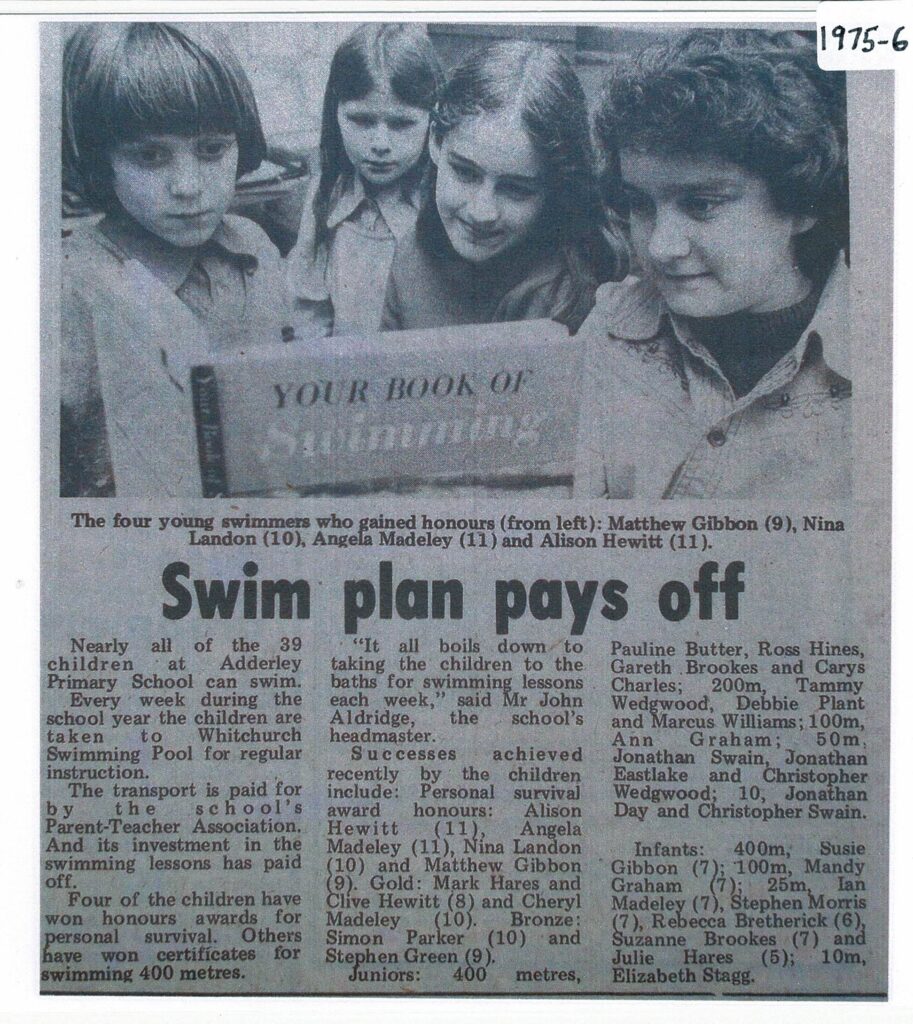 1975-6

YOUR BOOK OF
Swimming

The four young swimmers who gained honours (from left): Matthew Gibbon (9), Nina Landon (10), Angela Madeley (11) and Alison Hewitt (11).

Swim plan pays off

Nearly all of the 39 children at Adderley Primary School can swim.

Every week during the school year the children are taken to Whitchurch Swimming Pool for regular instruction.

The transport is paid for by the school's Parent-Teacher Association. And its investment in the swimming lessons has paid off.

Four of the children have won honours awards for personal survival. Others have won certificates for swimming 400 metres.

"It all boils down to taking the children to the baths for swimming lessons each week," said Mr John Aldridge, the school's headmaster.

Successes achieved recently by the children include: Personal survival award honours: Alison Hewitt (11), Angela Madeley (11), Nina Landon (10) and Matthew Gibbon (9). Gold: Mark Hares and Clive Hewitt (8) and Cheryl Madeley (10). Bronze: Simon Parker (10) and Stephen Green (9).

Juniors: 400 metres, Pauline Butter, Ross Hines, Gareth Brookes and Carys Charles; 200m, Tammy Wedgwood, Debbie Plant and Marcus Williams; 100m, Ann Graham; 50m, Jonathan Swain, Jonathan Eastlake and Christopher Wedgwood; 10, Jonathan Day and Christopher Swain.

Infants: 400m, Susie Gibbon (7); 100m, Mandy Graham (7); 25m, Ian Madeley (7), Stephen Morris (7), Rebecca Bretherick (6), Suzanne Brookes (7) and Julie Hares (5); 10m, Elizabeth Stagg.